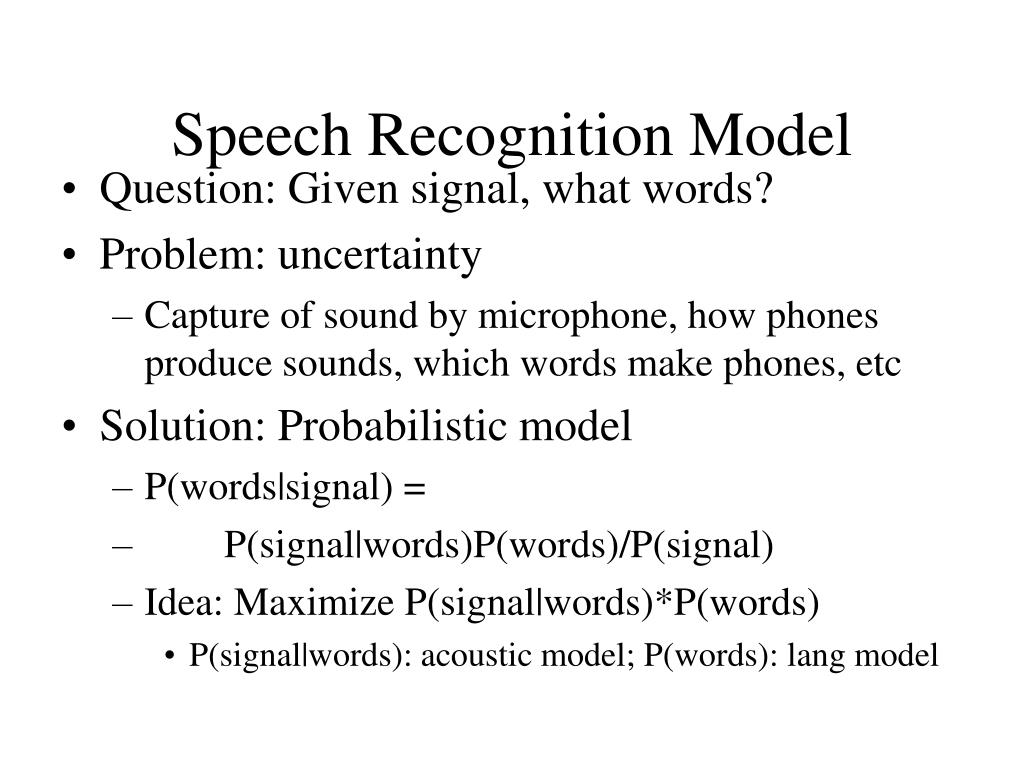 Speech Recognition Model

• Question: Given signal, what words?
• Problem: uncertainty
– Capture of sound by microphone, how phones produce sounds, which words make phones, etc
• Solution: Probabilistic model
– P(words|signal) =
– P(signal|words)P(words)/P(signal)
– Idea: Maximize P(signal|words)*P(words)
• P(signal|words): acoustic model; P(words): lang model